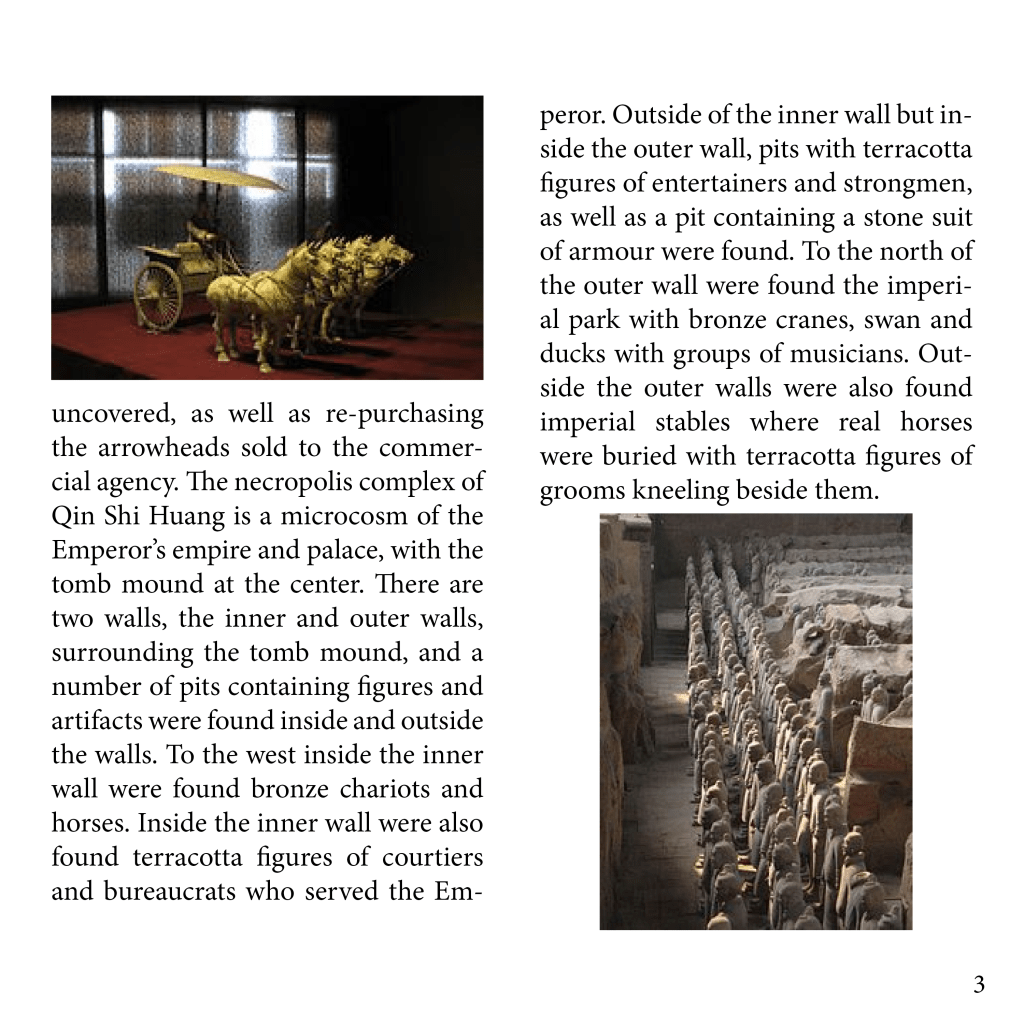 uncovered, as well as re-purchasing the arrowheads sold to the commercial agency. The necropolis complex of Qin Shi Huang is a microcosm of the Emperor's empire and palace, with the tomb mound at the center. There are two walls, the inner and outer walls, surrounding the tomb mound, and a number of pits containing figures and artifacts were found inside and outside the walls. To the west inside the inner wall were found bronze chariots and horses. Inside the inner wall were also found terracotta figures of courtiers and bureaucrats who served the Emperor. Outside of the inner wall but inside the outer wall, pits with terracotta figures of entertainers and strongmen, as well as a pit containing a stone suit of armour were found. To the north of the outer wall were found the imperial park with bronze cranes, swan and ducks with groups of musicians. Outside the outer walls were also found imperial stables where real horses were buried with terracotta figures of grooms kneeling beside them.

3